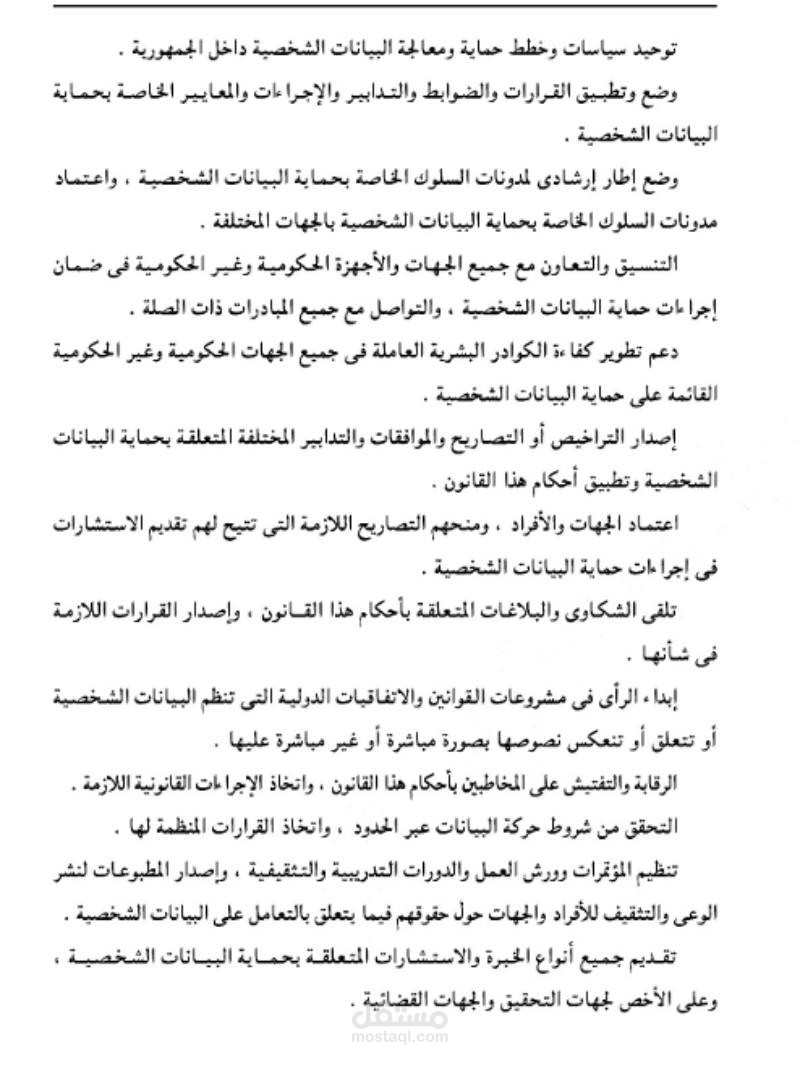 توحيد سياسات وخطط حماية ومعالجة البيانات الشخصية داخل الجمهورية .

وضع وتطبيق القرارات والضوابط والتدابير والإجراءات والمعايير الخاصة بحماية البيانات الشخصية .

وضع إطار إرشادى لمدونات السلوك الخاصة بحماية البيانات الشخصية ، واعتماد مدونات السلوك الخاصة بحماية البيانات الشخصية بالجهات المختلفة .

التنسيق والتعاون مع جميع الجهات والأجهزة الحكومية وغير الحكومية فى ضمان إجراءات حماية البيانات الشخصية ، والتواصل مع جميع المبادرات ذات الصلة .

دعم تطوير كفاءة الكوادر البشرية العاملة فى جميع الجهات الحكومية وغير الحكومية القائمة على حماية البيانات الشخصية .

إصدار التراخيص أو التصاريح والموافقات والتدابير المختلفة المتعلقة بحماية البيانات الشخصية وتطبيق أحكام هذا القانون .

اعتماد الجهات والأفراد ، ومنحهم التصاريح اللازمة التى تتيح لهم تقديم الاستشارات فى إجراءات حماية البيانات الشخصية .

تلقى الشكاوى والبلاغات المتعلقة بأحكام هذا القانون ، وإصدار القرارات اللازمة فى شأنها .

إبداء الرأى فى مشروعات القوانين والاتفاقيات الدولية التى تنظم البيانات الشخصية أو تتعلق أو تنعكس نصوصها بصورة مباشرة أو غير مباشرة عليها .

الرقابة والتفتيش على المخاطبين بأحكام هذا القانون ، واتخاذ الإجراءات القانونية اللازمة .

التحقق من شروط حركة البيانات عبر الحدود ، واتخاذ القرارات المنظمة لها .

تنظيم المؤتمرات وورش العمل والدورات التدريبية والتثقيفية ، وإصدار المطبوعات لنشر الوعى والتثقيف للأفراد والجهات حول حقوقهم فيما يتعلق بالتعامل على البيانات الشخصية .

تقديم جميع أنواع الخبرة والاستشارات المتعلقة بحماية البيانات الشخصية ، وعلى الأخص لجهات التحقيق والجهات القضائية .

مستقل
mostaql.com